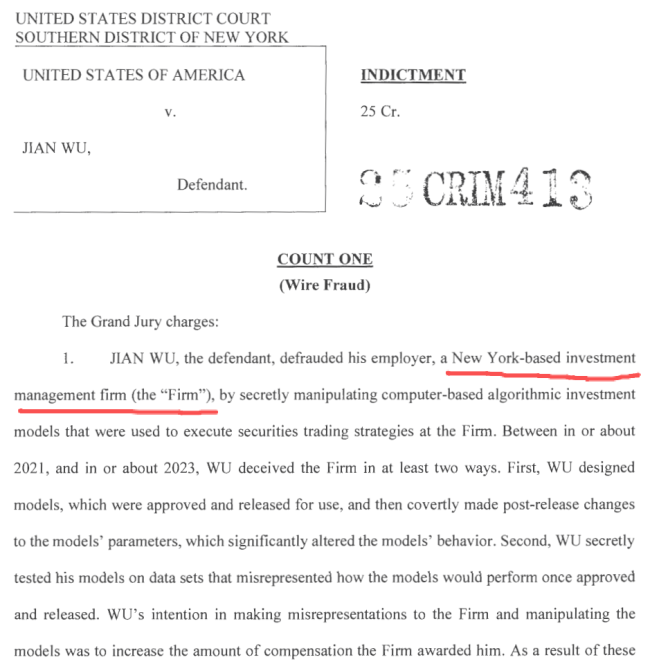 UNITED STATES DISTRICT COURT
SOUTHERN DISTRICT OF NEW YORK

UNITED STATES OF AMERICA

v.

JIAN WU,

Defendant.

INDICTMENT

25 Cr.

25 CRIM 413

COUNT ONE
(Wire Fraud)

The Grand Jury charges:

1. JIAN WU, the defendant, defrauded his employer, a New York-based investment management firm (the "Firm"), by secretly manipulating computer-based algorithmic investment models that were used to execute securities trading strategies at the Firm. Between in or about 2021, and in or about 2023, WU deceived the Firm in at least two ways. First, WU designed models, which were approved and released for use, and then covertly made post-release changes to the models' parameters, which significantly altered the models' behavior. Second, WU secretly tested his models on data sets that misrepresented how the models would perform once approved and released. WU's intention in making misrepresentations to the Firm and manipulating the models was to increase the amount of compensation the Firm awarded him. As a result of these